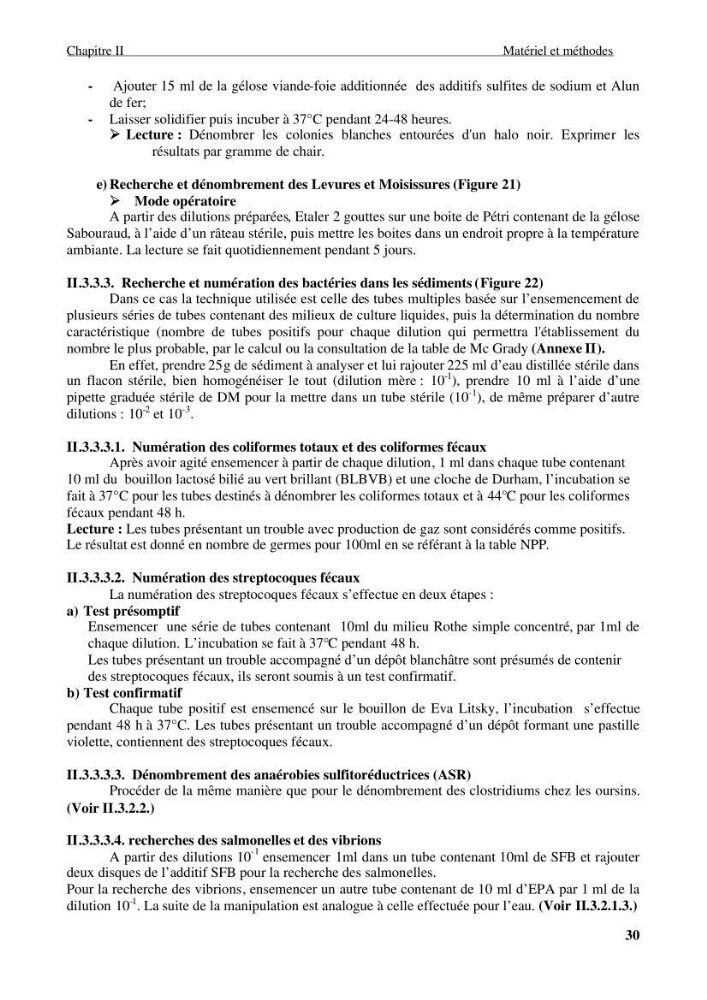 Chapitre II Matériel et méthodes

- Ajouter 15 ml de la gélose viande-foie additionnée des additifs sulfites de sodium et Alun de fer;
- Laisser solidifier puis incuber à 37°C pendant 24-48 heures.
➢ Lecture : Dénombrer les colonies blanches entourées d'un halo noir. Exprimer les résultats par gramme de chair.

e) Recherche et dénombrement des Levures et Moisissures (Figure 21)
➢ Mode opératoire
A partir des dilutions préparées, Etaler 2 gouttes sur une boite de Pétri contenant de la gélose Sabouraud, à l'aide d'un râteau stérile, puis mettre les boites dans un endroit propre à la température ambiante. La lecture se fait quotidiennement pendant 5 jours.

II.3.3.3. Recherche et numération des bactéries dans les sédiments (Figure 22)
Dans ce cas la technique utilisée est celle des tubes multiples basée sur l'ensemencement de plusieurs séries de tubes contenant des milieux de culture liquides, puis la détermination du nombre caractéristique (nombre de tubes positifs pour chaque dilution qui permettra l'établissement du nombre le plus probable, par le calcul ou la consultation de la table de Mc Grady (Annexe II).

En effet, prendre 25g de sédiment à analyser et lui rajouter 225 ml d'eau distillée stérile dans un flacon stérile, bien homogénéiser le tout (dilution mère : $10^{-1}$), prendre 10 ml à l'aide d'une pipette graduée stérile de DM pour la mettre dans un tube stérile ($10^{-1}$), de même préparer d'autre dilutions : $10^{-2}$ et $10^{-3}$.

II.3.3.3.1. Numération des coliformes totaux et des coliformes fécaux
Après avoir agité ensemencer à partir de chaque dilution, 1 ml dans chaque tube contenant 10 ml du bouillon lactosé bilié au vert brillant (BLBVB) et une cloche de Durham, l'incubation se fait à 37°C pour les tubes destinés à dénombrer les coliformes totaux et à 44°C pour les coliformes fécaux pendant 48 h.
Lecture : Les tubes présentant un trouble avec production de gaz sont considérés comme positifs. Le résultat est donné en nombre de germes pour 100ml en se référant à la table NPP.

II.3.3.3.2. Numération des streptocoques fécaux
La numération des streptocoques fécaux s'effectue en deux étapes :
a) Test présomptif
Ensemencer une série de tubes contenant 10ml du milieu Rothe simple concentré, par 1ml de chaque dilution. L'incubation se fait à 37°C pendant 48 h.
Les tubes présentant un trouble accompagné d'un dépôt blanchâtre sont présumés de contenir des streptocoques fécaux, ils seront soumis à un test confirmatif.
b) Test confirmatif
Chaque tube positif est ensemencé sur le bouillon de Eva Litsky, l'incubation s'effectue pendant 48 h à 37°C. Les tubes présentant un trouble accompagné d'un dépôt formant une pastille violette, contiennent des streptocoques fécaux.

II.3.3.3.3. Dénombrement des anaérobies sulfitoréductrices (ASR)
Procéder de la même manière que pour le dénombrement des clostridiums chez les oursins. (Voir II.3.2.2.)

II.3.3.3.4. recherches des salmonelles et des vibrions
A partir des dilutions $10^{-1}$ ensemencer 1ml dans un tube contenant 10ml de SFB et rajouter deux disques de l'additif SFB pour la recherche des salmonelles.
Pour la recherche des vibrions, ensemencer un autre tube contenant de 10 ml d'EPA par 1 ml de la dilution $10^{-1}$. La suite de la manipulation est analogue à celle effectuée pour l'eau. (Voir II.3.2.1.3.)

30